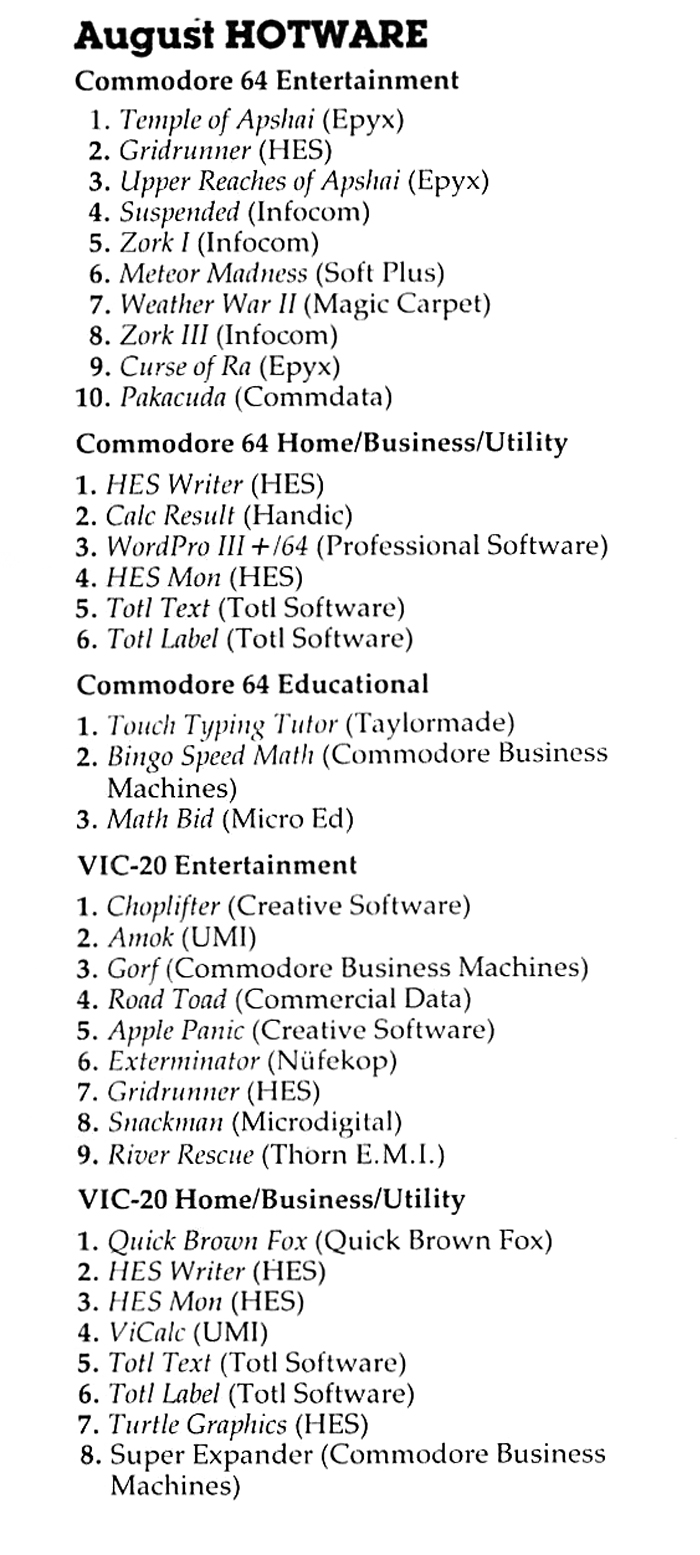 August HOTWARE

Commodore 64 Entertainment

1. Temple of Apshai (Epyx)
2. Gridrunner (HES)
3. Upper Reaches of Apshai (Epyx)
4. Suspended (Infocom)
5. Zork I (Infocom)
6. Meteor Madness (Soft Plus)
7. Weather War II (Magic Carpet)
8. Zork III (Infocom)
9. Curse of Ra (Epyx)
10. Pakacuda (Commdata)

Commodore 64 Home/Business/Utility

1. HES Writer (HES)
2. Calc Result (Handic)
3. WordPro III +/64 (Professional Software)
4. HES Mon (HES)
5. Totl Text (Totl Software)
6. Totl Label (Totl Software)

Commodore 64 Educational

1. Touch Typing Tutor (Taylormade)
2. Bingo Speed Math (Commodore Business Machines)
3. Math Bid (Micro Ed)

VIC-20 Entertainment

1. Choplifter (Creative Software)
2. Amok (UMI)
3. Gorf (Commodore Business Machines)
4. Road Toad (Commercial Data)
5. Apple Panic (Creative Software)
6. Exterminator (Nüfekop)
7. Gridrunner (HES)
8. Snackman (Microdigital)
9. River Rescue (Thorn E.M.I.)

VIC-20 Home/Business/Utility

1. Quick Brown Fox (Quick Brown Fox)
2. HES Writer (HES)
3. HES Mon (HES)
4. ViCalc (UMI)
5. Totl Text (Totl Software)
6. Totl Label (Totl Software)
7. Turtle Graphics (HES)
8. Super Expander (Commodore Business Machines)